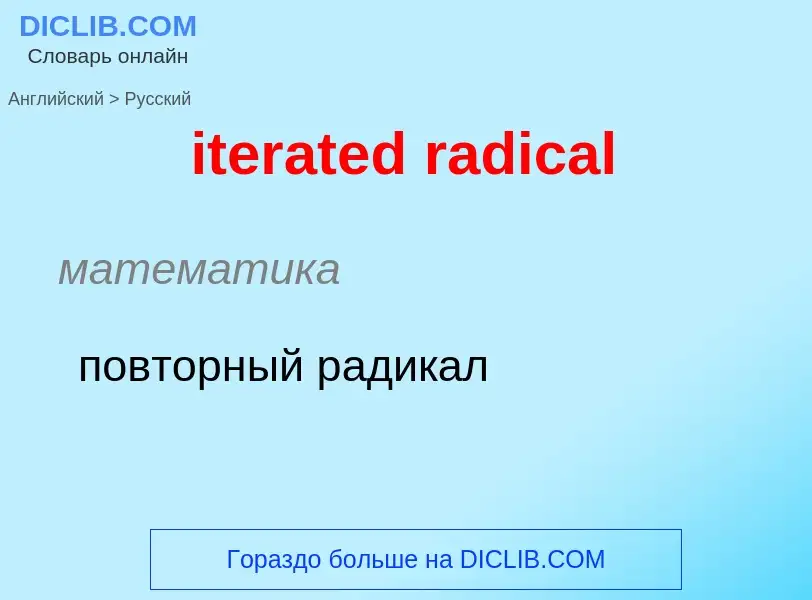 DICLIB.COM
Словарь онлайн

Английский > Русский

iterated radical

математика

повторный радикал

Гораздо больше на DICLIB.COM